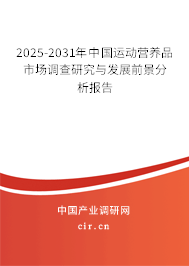 2025-2031年中国运动营养品市场调查研究与发展前景分析报告

中国产业调研网

cir.cn